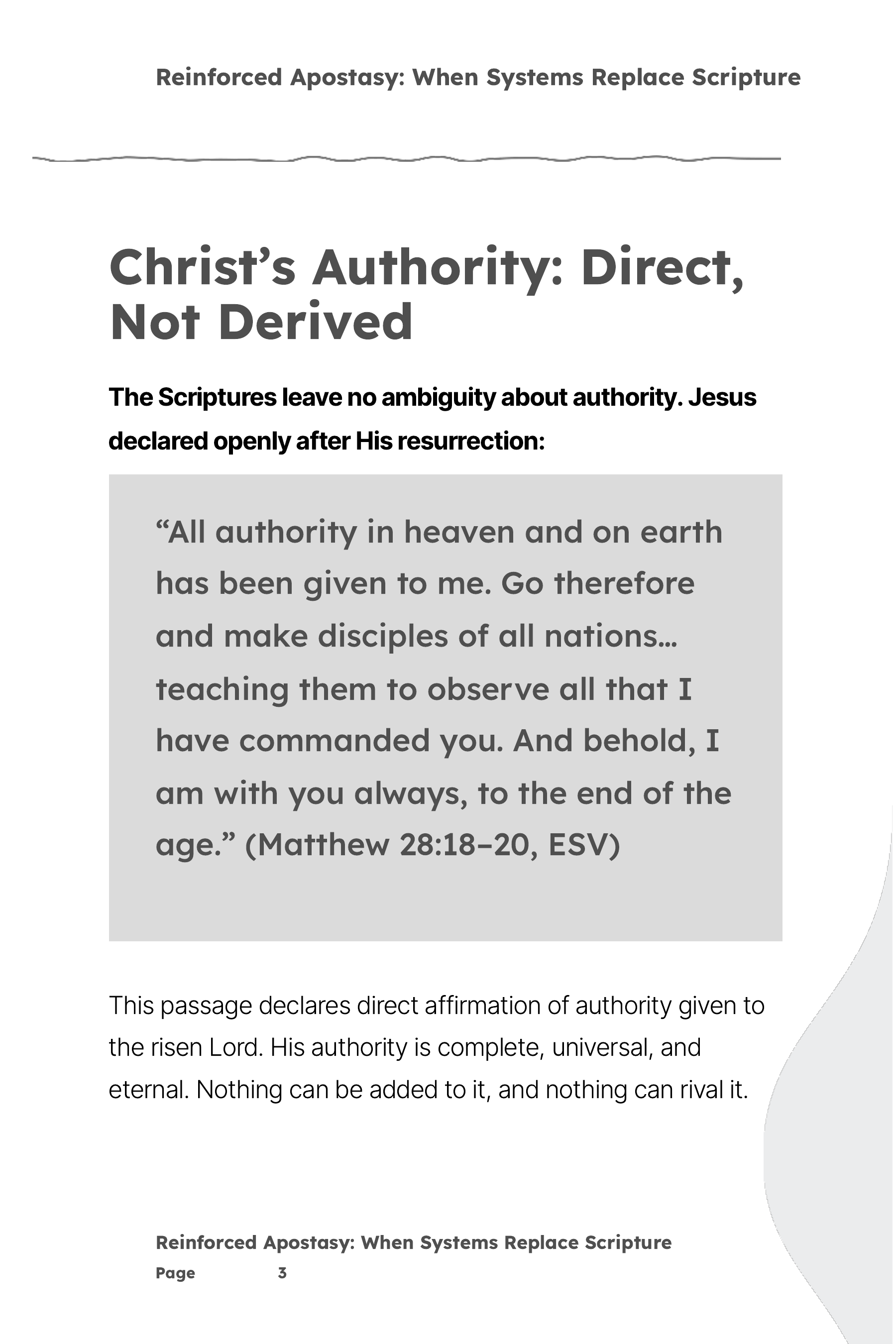 Reinforced Apostasy: When Systems Replace Scripture

Christ's Authority: Direct, Not Derived

The Scriptures leave no ambiguity about authority. Jesus declared openly after His resurrection:

"All authority in heaven and on earth has been given to me. Go therefore and make disciples of all nations… teaching them to observe all that I have commanded you. And behold, I am with you always, to the end of the age." (Matthew 28:18–20, ESV)

This passage declares direct affirmation of authority given to the risen Lord. His authority is complete, universal, and eternal. Nothing can be added to it, and nothing can rival it.

Reinforced Apostasy: When Systems Replace Scripture
Page 3